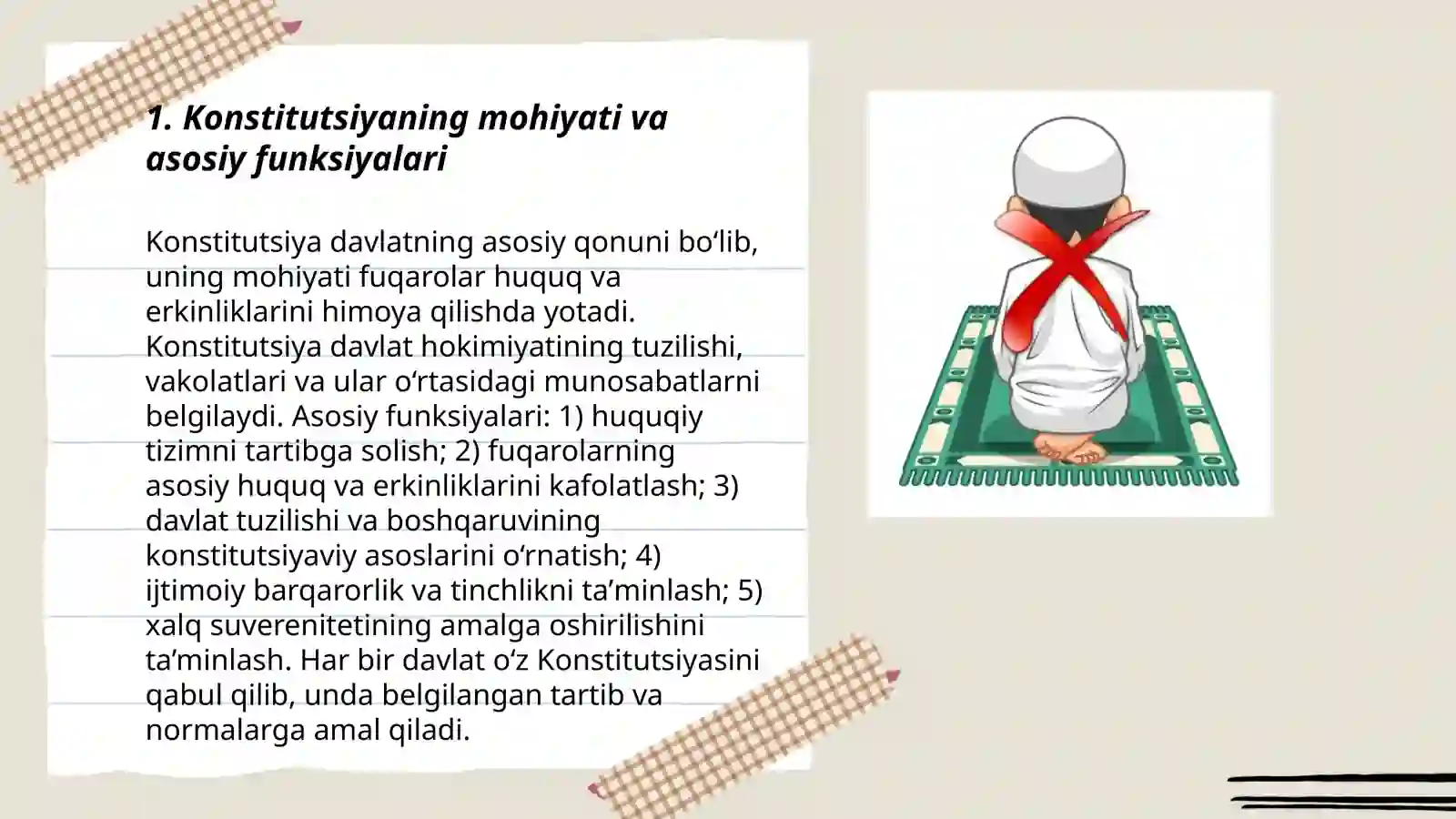 1. Konstitutsiyaning mohiyati va asosiy funksiyalari

Konstitutsiya davlatning asosiy qonuni bo‘lib, uning mohiyati fuqarolar huquq va erkinliklarini himoya qilishda yotadi. Konstitutsiya davlat hokimiyatining tuzilishi, vakolatlari va ular o‘rtasidagi munosabatlarni belgilaydi. Asosiy funksiyalari: 1) huquqiy tizimni tartibga solish; 2) fuqarolarning asosiy huquq va erkinliklarini kafolatlash; 3) davlat tuzilishi va boshqaruvining konstitutsiyaviy asoslarini o‘rnatish; 4) ijtimoiy barqarorlik va tinchlikni ta’minlash; 5) xalq suverenitetining amalga oshirilishini ta’minlash. Har bir davlat o‘z Konstitutsiyasini qabul qilib, unda belgilangan tartib va normalarga amal qiladi.